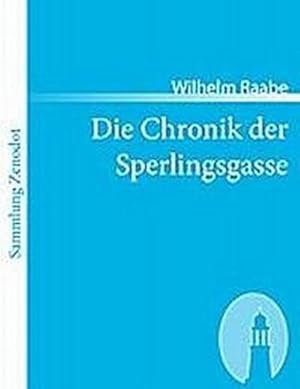 Sammlung Zenodot

Wilhelm Raabe

Die Chronik der Sperlingsgasse